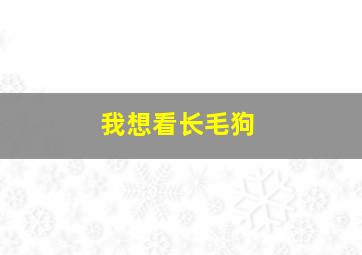 我想看长毛狗